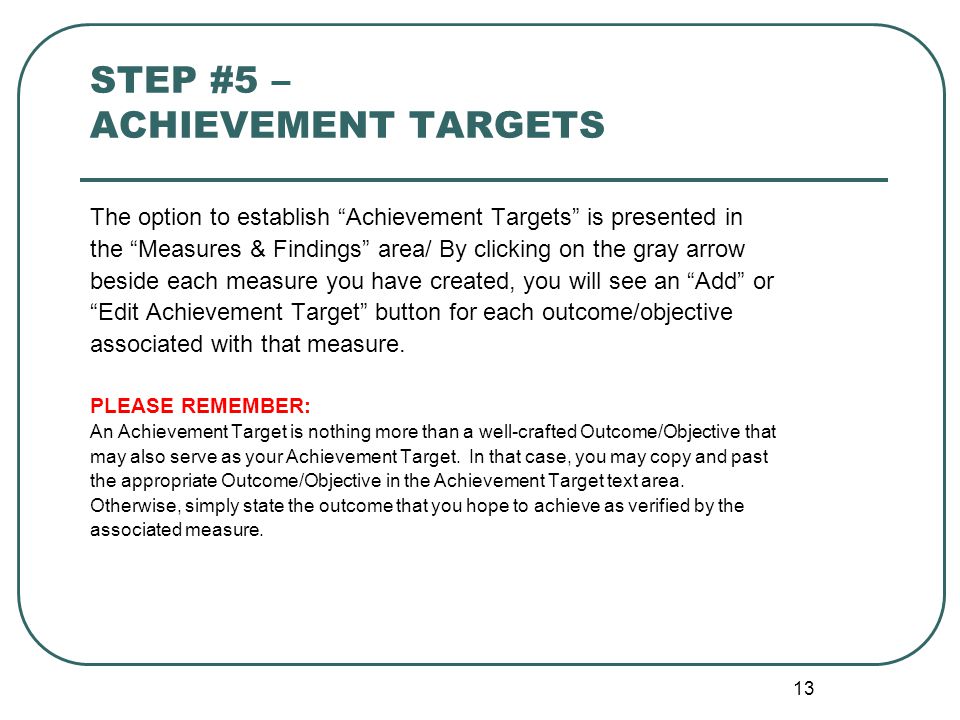 STEP #5 –
ACHIEVEMENT TARGETS

The option to establish “Achievement Targets” is presented in the “Measures & Findings” area/ By clicking on the gray arrow beside each measure you have created, you will see an “Add” or “Edit Achievement Target” button for each outcome/objective associated with that measure.

PLEASE REMEMBER:
An Achievement Target is nothing more than a well-crafted Outcome/Objective that may also serve as your Achievement Target. In that case, you may copy and past the appropriate Outcome/Objective in the Achievement Target text area. Otherwise, simply state the outcome that you hope to achieve as verified by the associated measure.

13